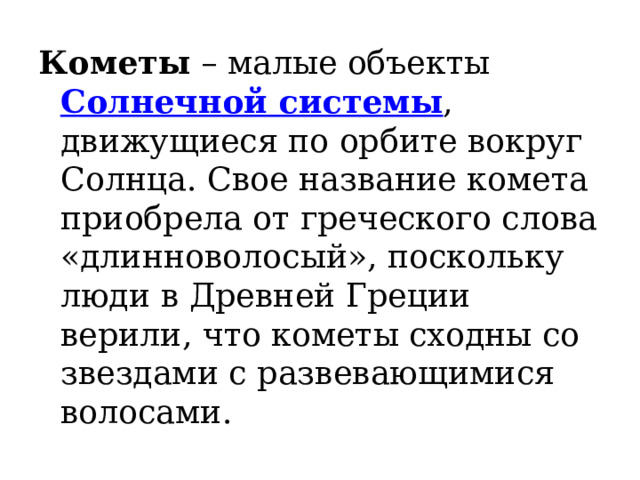 Кометы – малые объекты Солнечной системы, движущиеся по орбите вокруг Солнца. Свое название комета приобрела от греческого слова «длинноволосый», поскольку люди в Древней Греции верили, что кометы сходны со звездами с развевающимися волосами.